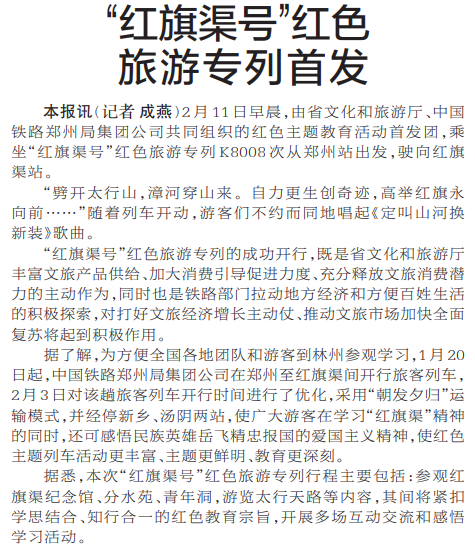 “红旗渠号”红色旅游专列首发

本报讯（记者 成燕）2月11日早晨，由省文化和旅游厅、中国铁路郑州局集团公司共同组织的红色主题教育活动首发团，乘坐“红旗渠号”红色旅游专列K8008次从郑州站出发，驶向红旗渠站。

“劈开太行山，漳河穿山来。自力更生创奇迹，高举红旗永向前……”随着列车开动，游客们不约而同地唱起《定叫山河换新装》歌曲。

“红旗渠号”红色旅游专列的成功开行，既是省文化和旅游厅丰富文旅产品供给、加大消费引导促进力度、充分释放文旅消费潜力的主动作为，同时也是铁路部门拉动地方经济和方便百姓生活的积极探索，对打好文旅经济增长主动仗、推动文旅市场加快全面复苏将起到积极作用。

据了解，为方便全国各地团队和游客到林州参观学习，1月20日起，中国铁路郑州局集团公司在郑州至红旗渠间开行旅客列车，2月3日对该趟旅客列车开行时间进行了优化，采用“朝发夕归”运输模式，并经停新乡、汤阴两站，使广大游客在学习“红旗渠”精神的同时，还可感悟民族英雄岳飞精忠报国的爱国主义精神，使红色主题列车活动更丰富、主题更鲜明、教育更深刻。

据悉，本次“红旗渠号”红色旅游专列行程主要包括：参观红旗渠纪念馆、分水苑、青年洞，游览太行天路等内容，其间将紧扣学思结合、知行合一的红色教育宗旨，开展多场互动交流和感悟学习活动。